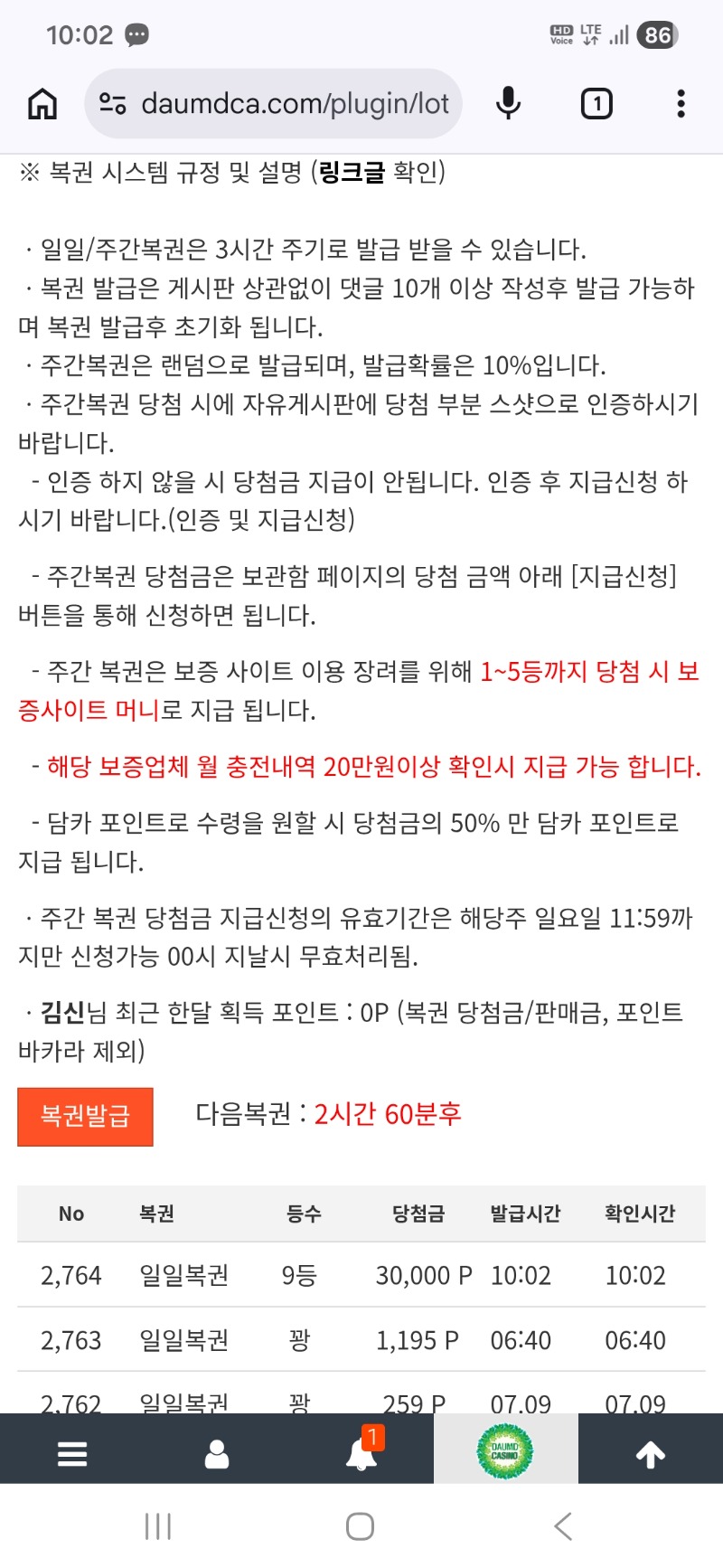 10:02

HD Voice LTE 86

daumdca.com/plugin/lot

1

※ 복권 시스템 규정 및 설명 (링크글 확인)

· 일일/주간복권은 3시간 주기로 발급 받을 수 있습니다.
· 복권 발급은 게시판 상관없이 댓글 10개 이상 작성후 발급 가능하며 복권 발급후 초기화 됩니다.
· 주간복권은 랜덤으로 발급되며, 발급확률은 10%입니다.
· 주간복권 당첨 시에 자유게시판에 당첨 부분 스샷으로 인증하시기 바랍니다.
 - 인증 하지 않을 시 당첨금 지급이 안됩니다. 인증 후 지급신청 하시기 바랍니다.(인증 및 지급신청)

 - 주간복권 당첨금은 보관함 페이지의 당첨 금액 아래 [지급신청] 버튼을 통해 신청하면 됩니다.

 - 주간 복권은 보증 사이트 이용 장려를 위해 1~5등까지 당첨 시 보증사이트 머니로 지급 됩니다.

 - 해당 보증업체 월 충전내역 20만원이상 확인시 지급 가능 합니다.

 - 담카 포인트로 수령을 원할 시 당첨금의 50% 만 담카 포인트로 지급 됩니다.

· 주간 복권 당첨금 지급신청의 유효기간은 해당주 일요일 11:59까지만 신청가능 00시 지날시 무효처리됨.

· 김신님 최근 한달 획득 포인트 : 0P (복권 당첨금/판매금, 포인트 바카라 제외)

복권발급 다음복권 : 2시간 60분후

| No | 복권 | 등수 | 당첨금 | 발급시간 | 확인시간 |
|---|---|---|---|---|---|
| 2,764 | 일일복권 | 9등 | 30,000 P | 10:02 | 10:02 |
| 2,763 | 일일복권 | 꽝 | 1,195 P | 06:40 | 06:40 |
| 2,762 | 일일복권 | 꽝 | 259 P | 07.09 | 07.09 |

1

DAUMD CASINO